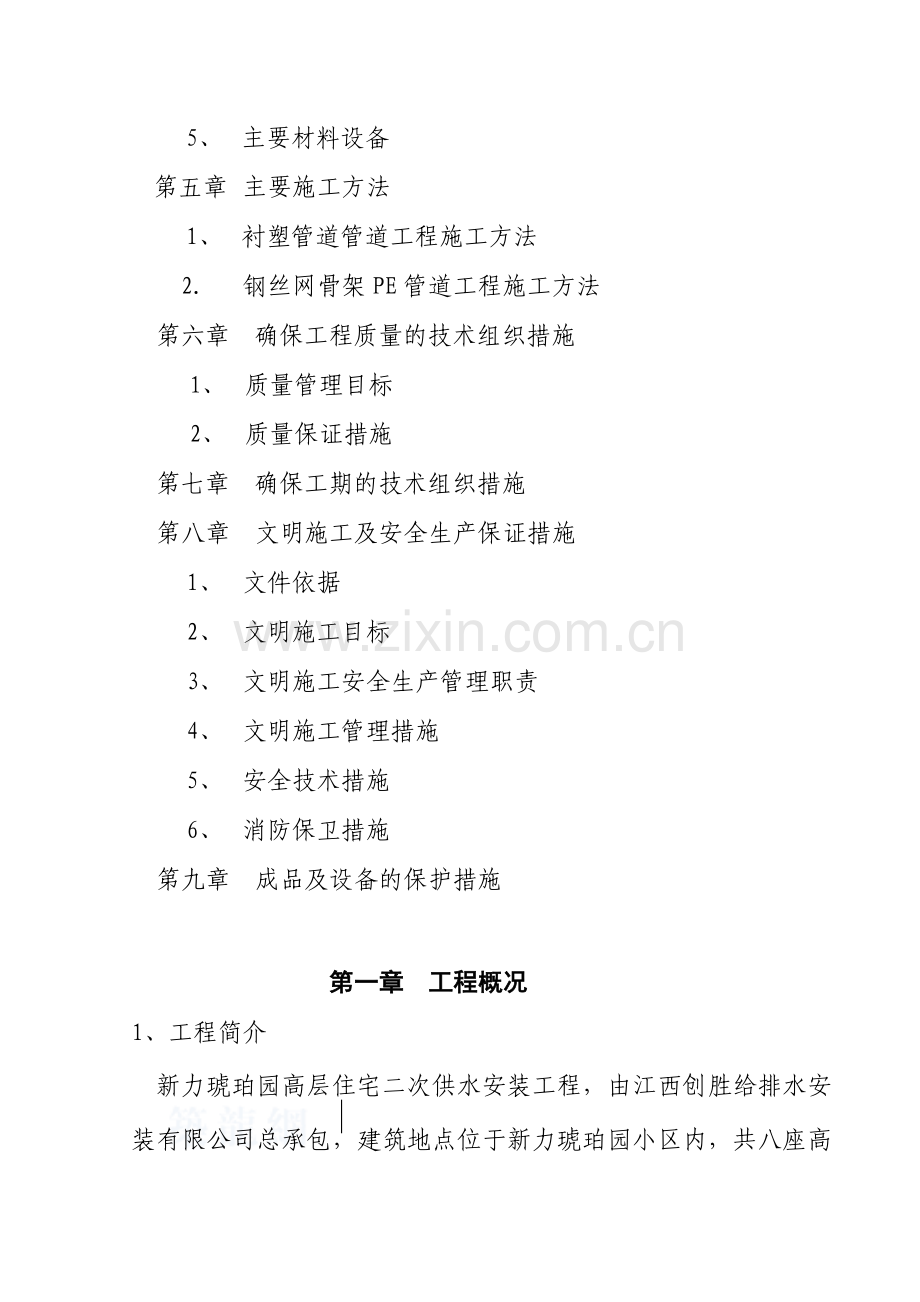 5、 主要材料设备

第五章 主要施工方法

1、 衬塑管道管道工程施工方法

2. 钢丝网骨架PE管道工程施工方法

第六章 确保工程质量的技术组织措施

1、 质量管理目标

2、 质量保证措施

第七章 确保工期的技术组织措施

第八章 文明施工及安全生产保证措施

1、 文件依据

2、 文明施工目标

3、 文明施工安全生产管理职责

4、 文明施工管理措施

5、 安全技术措施

6、 消防保卫措施

第九章 成品及设备的保护措施

第一章 工程概况

1、工程简介

新力琥珀园高层住宅二次供水安装工程，由江西创胜给排水安装有限公司总承包，建筑地点位于新力琥珀园小区内，共八座高

www.zixin.com.cn